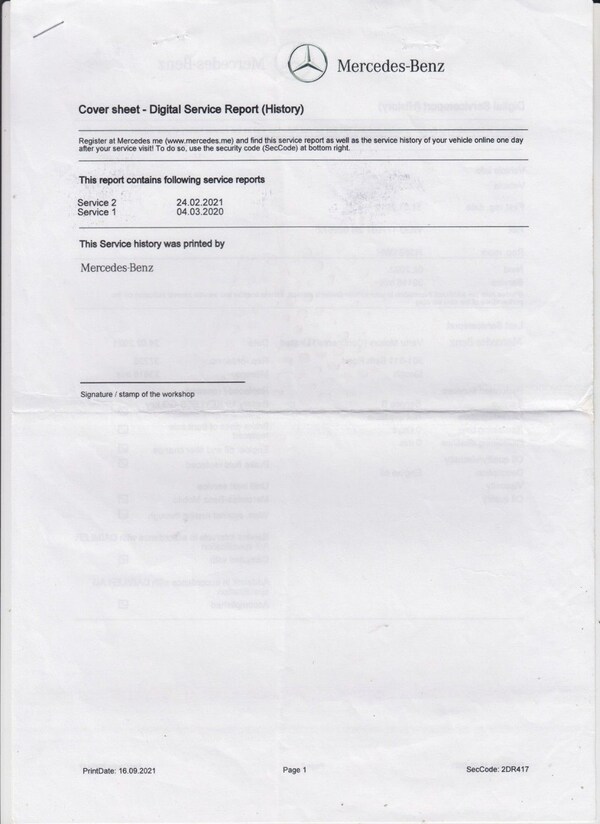 Mercedes-Benz

Cover sheet - Digital Service Report (History)

Register at Mercedes me (www.mercedes.me) and find this service report as well as the service history of your vehicle online one day after your service visit! To do so, use the security code (SecCode) at bottom right.

This report contains following service reports

Service 2 24.02.2021
Service 1 04.03.2020

This Service history was printed by

Mercedes-Benz

Signature / stamp of the workshop

PrintDate: 16.09.2021 Page 1 SecCode: 2DR417